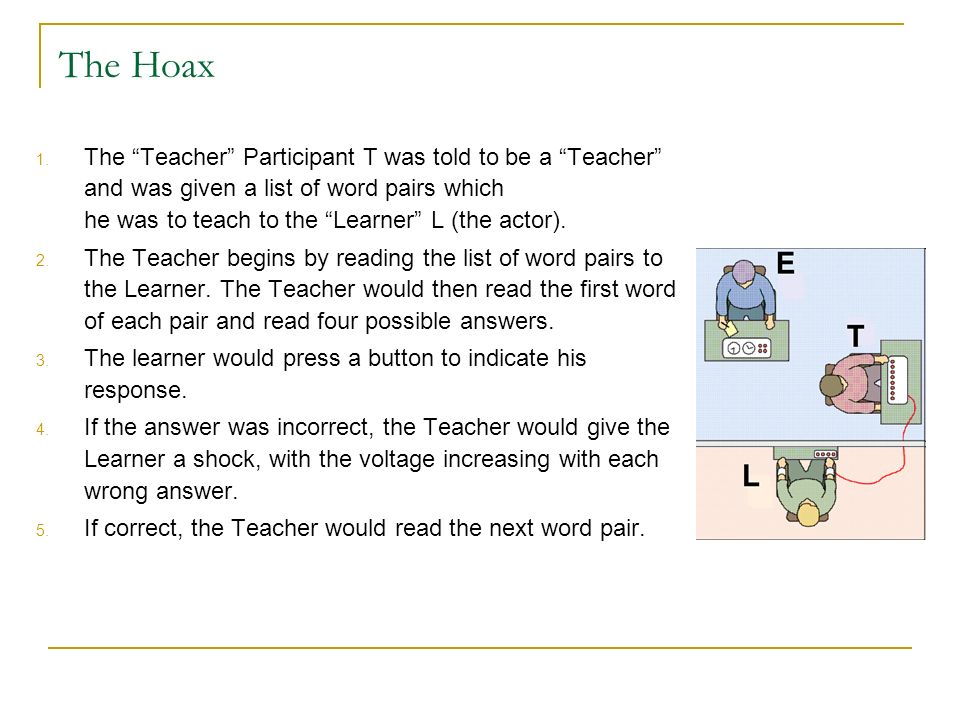 The Hoax

1. The “Teacher” Participant T was told to be a “Teacher” and was given a list of word pairs which he was to teach to the “Learner” L (the actor).
2. The Teacher begins by reading the list of word pairs to the Learner. The Teacher would then read the first word of each pair and read four possible answers.
3. The learner would press a button to indicate his response.
4. If the answer was incorrect, the Teacher would give the Learner a shock, with the voltage increasing with each wrong answer.
5. If correct, the Teacher would read the next word pair.

E
T
L